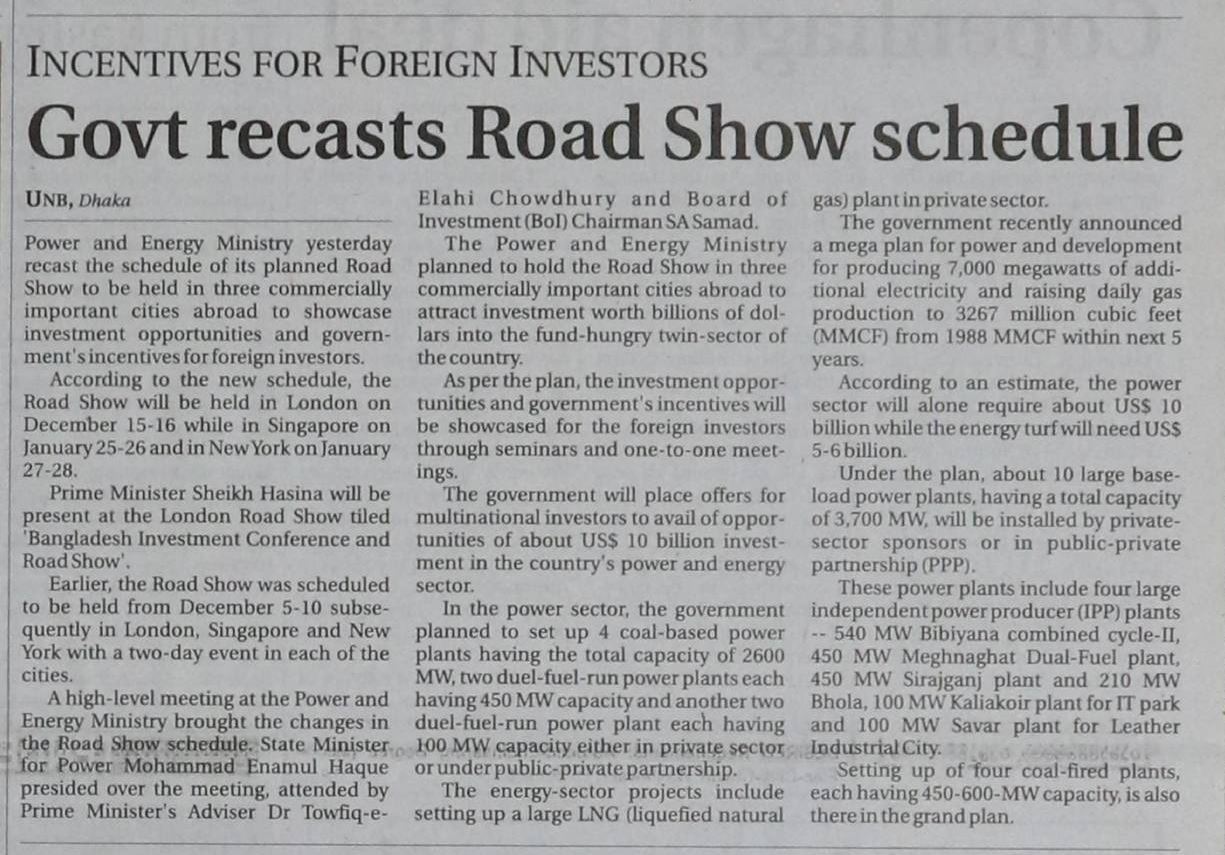 INCENTIVES FOR FOREIGN INVESTORS

Govt recasts Road Show schedule

UNB, Dhaka

Power and Energy Ministry yesterday recast the schedule of its planned Road Show to be held in three commercially important cities abroad to showcase investment opportunities and government's incentives for foreign investors.

According to the new schedule, the Road Show will be held in London on December 15-16 while in Singapore on January 25-26 and in New York on January 27-28.

Prime Minister Sheikh Hasina will be present at the London Road Show tiled 'Bangladesh Investment Conference and Road Show'.

Earlier, the Road Show was scheduled to be held from December 5-10 subsequently in London, Singapore and New York with a two-day event in each of the cities.

A high-level meeting at the Power and Energy Ministry brought the changes in the Road Show schedule. State Minister for Power Mohammad Enamul Haque presided over the meeting, attended by Prime Minister's Adviser Dr Towfiq-e-Elahi Chowdhury and Board of Investment (BoI) Chairman SA Samad.

The Power and Energy Ministry planned to hold the Road Show in three commercially important cities abroad to attract investment worth billions of dollars into the fund-hungry twin-sector of the country.

As per the plan, the investment opportunities and government's incentives will be showcased for the foreign investors through seminars and one-to-one meetings.

The government will place offers for multinational investors to avail of opportunities of about US$ 10 billion investment in the country's power and energy sector.

In the power sector, the government planned to set up 4 coal-based power plants having the total capacity of 2600 MW, two duel-fuel-run power plants each having 450 MW capacity and another two duel-fuel-run power plant each having 100 MW capacity either in private sector or under public-private partnership.

The energy-sector projects include setting up a large LNG (liquefied natural gas) plant in private sector.

The government recently announced a mega plan for power and development for producing 7,000 megawatts of additional electricity and raising daily gas production to 3267 million cubic feet (MMCF) from 1988 MMCF within next 5 years.

According to an estimate, the power sector will alone require about US$ 10 billion while the energy turf will need US$ 5-6 billion.

Under the plan, about 10 large base-load power plants, having a total capacity of 3,700 MW, will be installed by private-sector sponsors or in public-private partnership (PPP).

These power plants include four large independent power producer (IPP) plants -- 540 MW Bibiyana combined cycle-II, 450 MW Meghnaghat Dual-Fuel plant, 450 MW Sirajganj plant and 210 MW Bhola, 100 MW Kaliakoir plant for IT park and 100 MW Savar plant for Leather Industrial City.

Setting up of four coal-fired plants, each having 450-600-MW capacity, is also there in the grand plan.